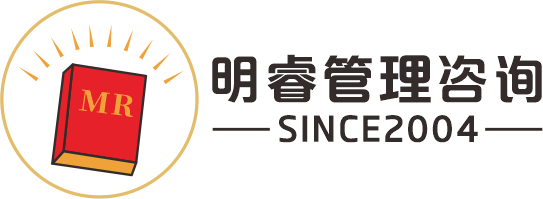 MR

明睿管理咨询

SINCE2004